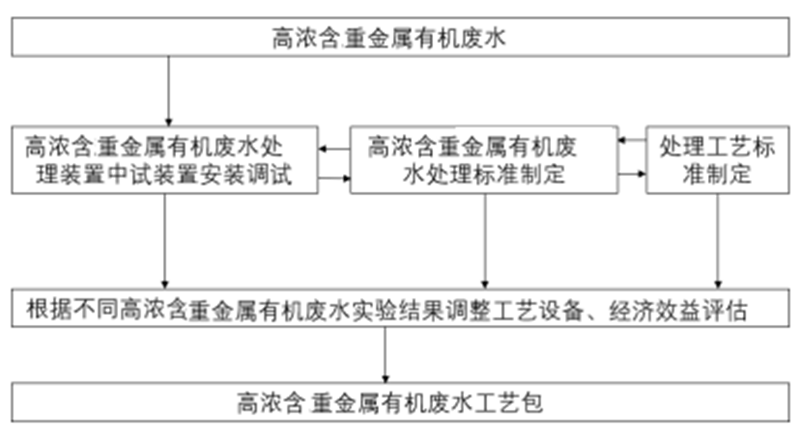 高浓含重金属有机废水

高浓含重金属有机废水处理装置中试装置安装调试

高浓含重金属有机废水处理标准制定

处理工艺标准制定

根据不同高浓含重金属有机废水实验结果调整工艺设备、经济效益评估

高浓含重金属有机废水工艺包